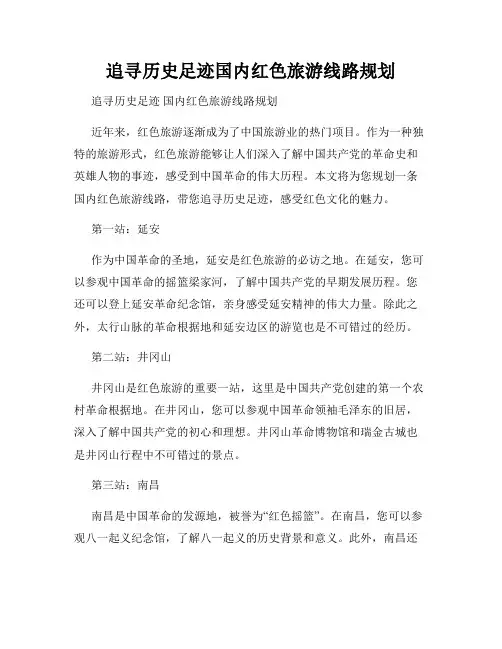 追寻历史足迹国内红色旅游线路规划

追寻历史足迹 国内红色旅游线路规划

近年来，红色旅游逐渐成为了中国旅游业的热门项目。作为一种独特的旅游形式，红色旅游能够让人们深入了解中国共产党的革命史和英雄人物的事迹，感受到中国革命的伟大历程。本文将为您规划一条国内红色旅游线路，带您追寻历史足迹，感受红色文化的魅力。

第一站：延安

作为中国革命的圣地，延安是红色旅游的必访之地。在延安，您可以参观中国革命的摇篮梁家河，了解中国共产党的早期发展历程。您还可以登上延安革命纪念馆，亲身感受延安精神的伟大力量。除此之外，太行山脉的革命根据地和延安边区的游览也是不可错过的经历。

第二站：井冈山

井冈山是红色旅游的重要一站，这里是中国共产党创建的第一个农村革命根据地。在井冈山，您可以参观中国革命领袖毛泽东的旧居，深入了解中国共产党的初心和理想。井冈山革命博物馆和瑞金古城也是井冈山行程中不可错过的景点。

第三站：南昌

南昌是中国革命的发源地，被誉为“红色摇篮”。在南昌，您可以参观八一起义纪念馆，了解八一起义的历史背景和意义。此外，南昌还